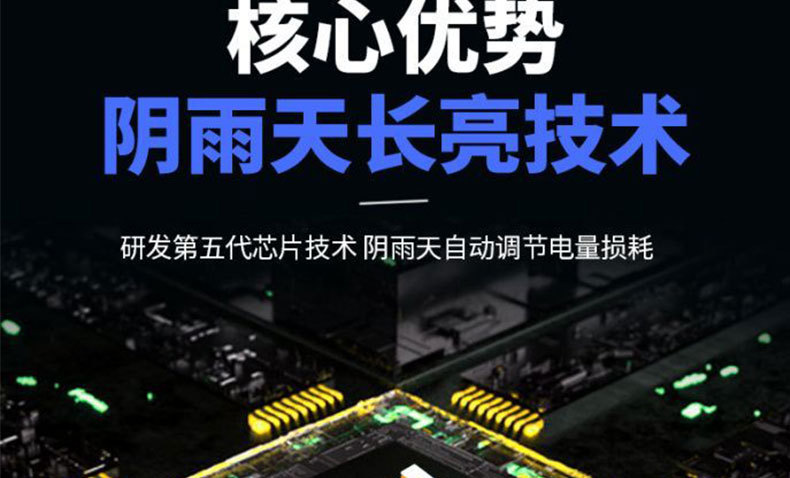 核心优势
阴雨天长亮技术

研发第五代芯片技术 阴雨天自动调节电量损耗